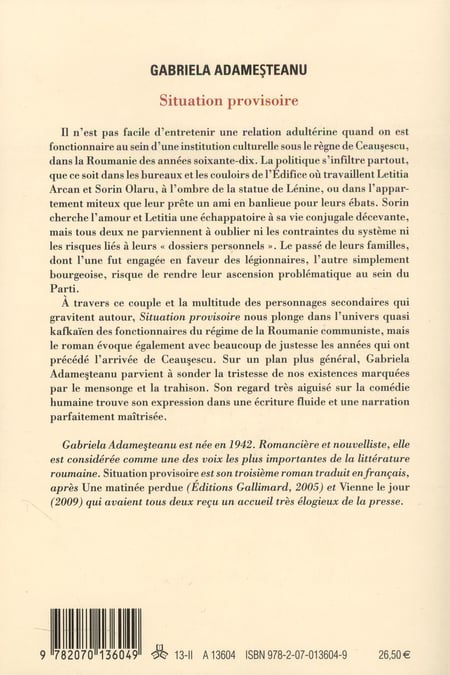 GABRIELA ADAMEŞTEANU

Situation provisoire

Il n'est pas facile d'entretenir une relation adultérine quand on est fonctionnaire au sein d'une institution culturelle sous le règne de Ceauşescu, dans la Roumanie des années soixante-dix. La politique s'infiltre partout, que ce soit dans les bureaux et les couloirs de l'Édifice où travaillent Letitia Arcan et Sorin Olaru, à l'ombre de la statue de Lénine, ou dans l'appartement miteux que leur prête un ami en banlieue pour leurs ébats. Sorin cherche l'amour et Letitia une échappatoire à sa vie conjugale décevante, mais tous deux ne parviennent à oublier ni les contraintes du système ni les risques liés à leurs « dossiers personnels ». Le passé de leurs familles, dont l'une fut engagée en faveur des légionnaires, l'autre simplement bourgeoise, risque de rendre leur ascension problématique au sein du Parti.

À travers ce couple et la multitude des personnages secondaires qui gravitent autour, Situation provisoire nous plonge dans l'univers quasi kafkaïen des fonctionnaires du régime de la Roumanie communiste, mais le roman évoque également avec beaucoup de justesse les années qui ont précédé l'arrivée de Ceauşescu. Sur un plan plus général, Gabriela Adameşteanu parvient à sonder la tristesse de nos existences marquées par le mensonge et la trahison. Son regard très aiguisé sur la comédie humaine trouve son expression dans une écriture fluide et une narration parfaitement maîtrisée.

Gabriela Adameşteanu est née en 1942. Romancière et nouvelliste, elle est considérée comme une des voix les plus importantes de la littérature roumaine. Situation provisoire est son troisième roman traduit en français, après Une matinée perdue (Éditions Gallimard, 2005) et Vienne le jour (2009) qui avaient tous deux reçu un accueil très élogieux de la presse.

9 782070 136049

13-II A 13604 ISBN 978-2-07-013604-9 26,50 €